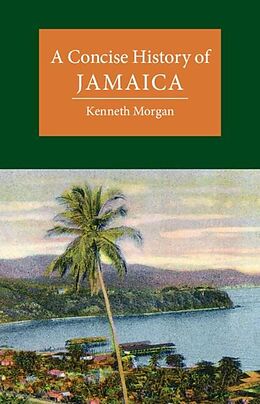 A Concise History of
JAMAICA

Kenneth Morgan